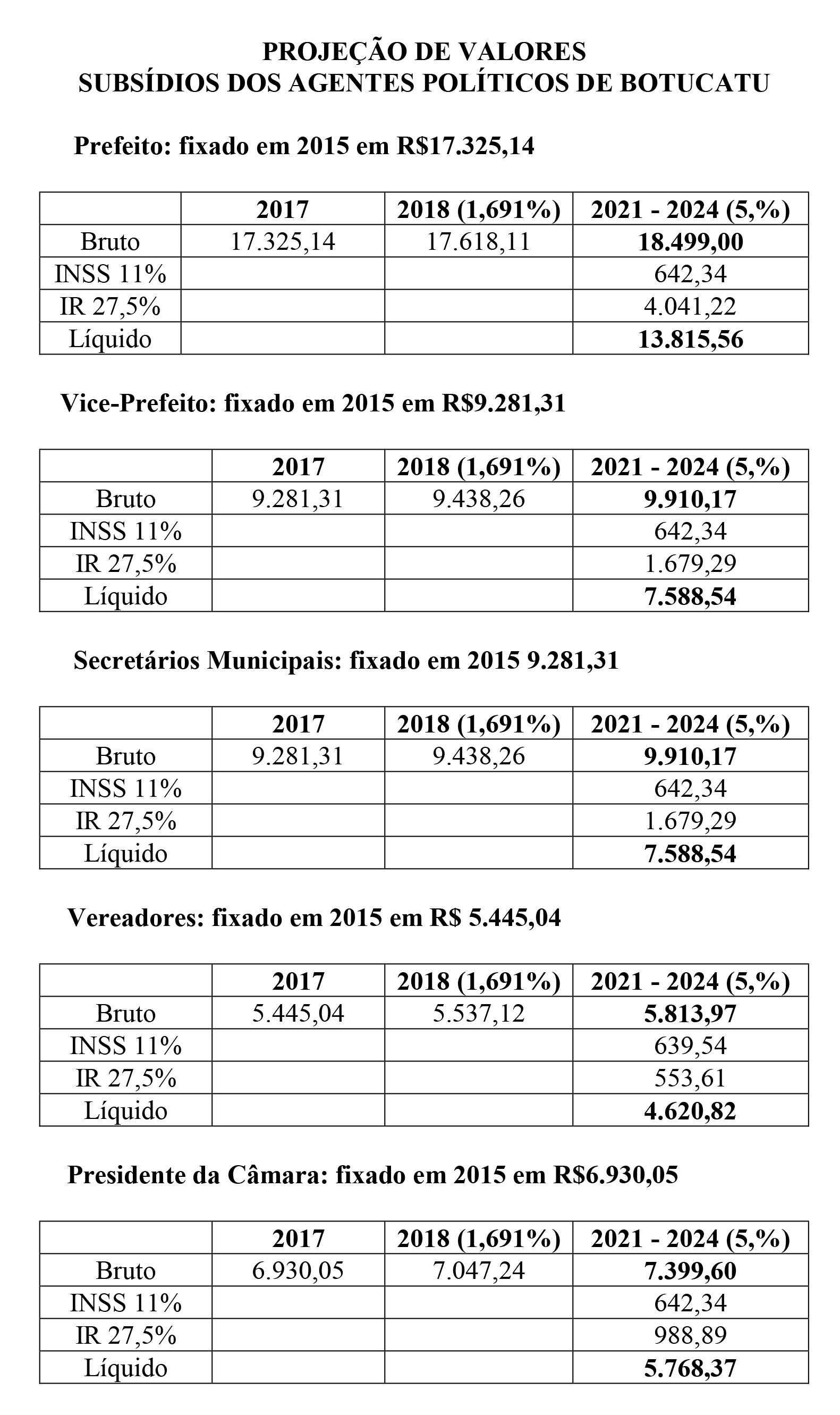 PROJEÇÃO DE VALORES
SUBSÍDIOS DOS AGENTES POLÍTICOS DE BOTUCATU

Prefeito: fixado em 2015 em R$17.325,14

| | 2017 | 2018 (1,691%) | 2021 - 2024 (5,%) |
|---|---|---|---|
| Bruto | 17.325,14 | 17.618,11 | 18.499,00 |
| INSS 11% | | | 642,34 |
| IR 27,5% | | | 4.041,22 |
| Líquido | | | 13.815,56 |

Vice-Prefeito: fixado em 2015 em R$9.281,31

| | 2017 | 2018 (1,691%) | 2021 - 2024 (5,%) |
|---|---|---|---|
| Bruto | 9.281,31 | 9.438,26 | 9.910,17 |
| INSS 11% | | | 642,34 |
| IR 27,5% | | | 1.679,29 |
| Líquido | | | 7.588,54 |

Secretários Municipais: fixado em 2015 9.281,31

| | 2017 | 2018 (1,691%) | 2021 - 2024 (5,%) |
|---|---|---|---|
| Bruto | 9.281,31 | 9.438,26 | 9.910,17 |
| INSS 11% | | | 642,34 |
| IR 27,5% | | | 1.679,29 |
| Líquido | | | 7.588,54 |

Vereadores: fixado em 2015 em R$ 5.445,04

| | 2017 | 2018 (1,691%) | 2021 - 2024 (5,%) |
|---|---|---|---|
| Bruto | 5.445,04 | 5.537,12 | 5.813,97 |
| INSS 11% | | | 639,54 |
| IR 27,5% | | | 553,61 |
| Líquido | | | 4.620,82 |

Presidente da Câmara: fixado em 2015 em R$6.930,05

| | 2017 | 2018 (1,691%) | 2021 - 2024 (5,%) |
|---|---|---|---|
| Bruto | 6.930,05 | 7.047,24 | 7.399,60 |
| INSS 11% | | | 642,34 |
| IR 27,5% | | | 988,89 |
| Líquido | | | 5.768,37 |